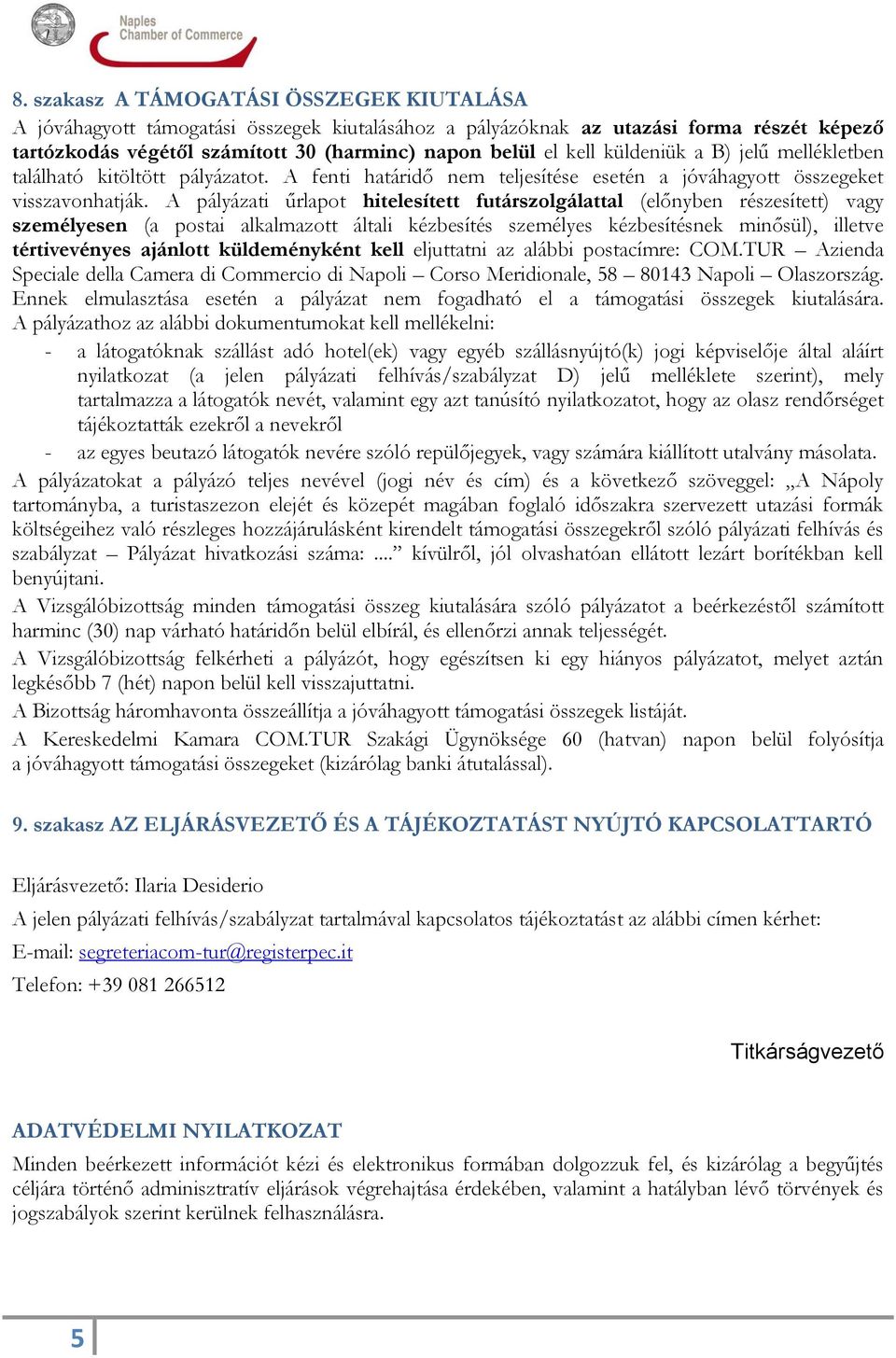 Naples Chamber of Commerce

8. szakasz A TÁMOGATÁSI ÖSSZEGEK KIUTALÁSA

A jóváhagyott támogatási összegek kiutalásához a pályázóknak az utazási forma részét képező tartózkodás végétől számított 30 (harminc) napon belül el kell küldeniük a B) jelű mellékletben található kitöltött pályázatot. A fenti határidő nem teljesítése esetén a jóváhagyott összegeket visszavonhatják. A pályázati űrlapot hitelesített futárszolgálattal (előnyben részesített) vagy személyesen (a postai alkalmazott általi kézbesítés személyes kézbesítésnek minősül), illetve tértivevényes ajánlott küldeményként kell eljuttatni az alábbi postacímre: COM.TUR – Azienda Speciale della Camera di Commercio di Napoli – Corso Meridionale, 58 – 80143 Napoli – Olaszország. Ennek elmulasztása esetén a pályázat nem fogadható el a támogatási összegek kiutalására. A pályázathoz az alábbi dokumentumokat kell mellékelni:

- a látogatóknak szállást adó hotel(ek) vagy egyéb szállásnyújtó(k) jogi képviselője által aláírt nyilatkozat (a jelen pályázati felhívás/szabályzat D) jelű melléklete szerint), mely tartalmazza a látogatók nevét, valamint egy azt tanúsító nyilatkozatot, hogy az olasz rendőrséget tájékoztatták ezekről a nevekről
- az egyes beutazó látogatók nevére szóló repülőjegyek, vagy számára kiállított utalvány másolata.

A pályázatokat a pályázó teljes nevével (jogi név és cím) és a következő szöveggel: „A Nápoly tartományba, a turistaszezon elejét és közepét magában foglaló időszakra szervezett utazási formák költségeihez való részleges hozzájárulásként kirendelt támogatási összegekről szóló pályázati felhívás és szabályzat – Pályázat hivatkozási száma: ....” kívülről, jól olvashatóan ellátott lezárt borítékban kell benyújtani.

A Vizsgálóbizottság minden támogatási összeg kiutalására szóló pályázatot a beérkezéstől számított harminc (30) nap várható határidőn belül elbírál, és ellenőrzi annak teljességét.

A Vizsgálóbizottság felkérheti a pályázót, hogy egészítsen ki egy hiányos pályázatot, melyet aztán legkésőbb 7 (hét) napon belül kell visszajuttatni.

A Bizottság háromhavonta összeállítja a jóváhagyott támogatási összegek listáját.

A Kereskedelmi Kamara COM.TUR Szakági Ügynöksége 60 (hatvan) napon belül folyósítja a jóváhagyott támogatási összegeket (kizárólag banki átutalással).

9. szakasz AZ ELJÁRÁSVEZETŐ ÉS A TÁJÉKOZTATÁST NYÚJTÓ KAPCSOLATTARTÓ

Eljárásvezető: Ilaria Desiderio

A jelen pályázati felhívás/szabályzat tartalmával kapcsolatos tájékoztatást az alábbi címen kérhet:

E-mail: segreteriacom-tur@registerpec.it

Telefon: +39 081 266512

Titkárságvezető

ADATVÉDELMI NYILATKOZAT

Minden beérkezett információt kézi és elektronikus formában dolgozzuk fel, és kizárólag a begyűjtés céljára történő adminisztratív eljárások végrehajtása érdekében, valamint a hatályban lévő törvények és jogszabályok szerint kerülnek felhasználásra.

5